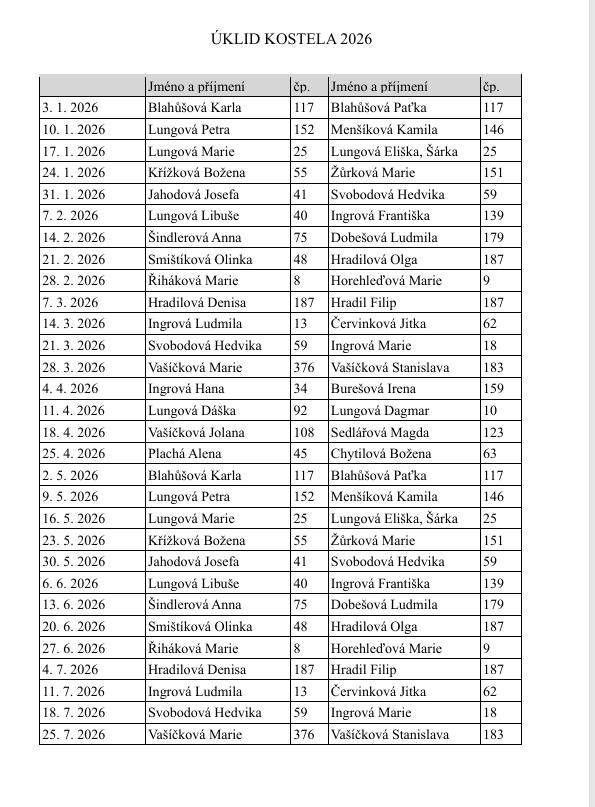 ÚKLID KOSTELA 2026

| | Jméno a příjmení | čp. | Jméno a příjmení | čp. |
|---|---|---|---|---|
| 3. 1. 2026 | Blahůšová Karla | 117 | Blahůšová Paťka | 117 |
| 10. 1. 2026 | Lungová Petra | 152 | Menšíková Kamila | 146 |
| 17. 1. 2026 | Lungová Marie | 25 | Lungová Eliška, Šárka | 25 |
| 24. 1. 2026 | Křížková Božena | 55 | Žůrková Marie | 151 |
| 31. 1. 2026 | Jahodová Josefa | 41 | Svobodová Hedvika | 59 |
| 7. 2. 2026 | Lungová Libuše | 40 | Ingrová Františka | 139 |
| 14. 2. 2026 | Šindlerová Anna | 75 | Dobešová Ludmila | 179 |
| 21. 2. 2026 | Smištíková Olinka | 48 | Hradilová Olga | 187 |
| 28. 2. 2026 | Řiháková Marie | 8 | Horehleďová Marie | 9 |
| 7. 3. 2026 | Hradilová Denisa | 187 | Hradil Filip | 187 |
| 14. 3. 2026 | Ingrová Ludmila | 13 | Červinková Jitka | 62 |
| 21. 3. 2026 | Svobodová Hedvika | 59 | Ingrová Marie | 18 |
| 28. 3. 2026 | Vašíčková Marie | 376 | Vašíčková Stanislava | 183 |
| 4. 4. 2026 | Ingrová Hana | 34 | Burešová Irena | 159 |
| 11. 4. 2026 | Lungová Dáška | 92 | Lungová Dagmar | 10 |
| 18. 4. 2026 | Vašíčková Jolana | 108 | Sedlářová Magda | 123 |
| 25. 4. 2026 | Plachá Alena | 45 | Chytilová Božena | 63 |
| 2. 5. 2026 | Blahůšová Karla | 117 | Blahůšová Paťka | 117 |
| 9. 5. 2026 | Lungová Petra | 152 | Menšíková Kamila | 146 |
| 16. 5. 2026 | Lungová Marie | 25 | Lungová Eliška, Šárka | 25 |
| 23. 5. 2026 | Křížková Božena | 55 | Žůrková Marie | 151 |
| 30. 5. 2026 | Jahodová Josefa | 41 | Svobodová Hedvika | 59 |
| 6. 6. 2026 | Lungová Libuše | 40 | Ingrová Františka | 139 |
| 13. 6. 2026 | Šindlerová Anna | 75 | Dobešová Ludmila | 179 |
| 20. 6. 2026 | Smištíková Olinka | 48 | Hradilová Olga | 187 |
| 27. 6. 2026 | Řiháková Marie | 8 | Horehleďová Marie | 9 |
| 4. 7. 2026 | Hradilová Denisa | 187 | Hradil Filip | 187 |
| 11. 7. 2026 | Ingrová Ludmila | 13 | Červinková Jitka | 62 |
| 18. 7. 2026 | Svobodová Hedvika | 59 | Ingrová Marie | 18 |
| 25. 7. 2026 | Vašíčková Marie | 376 | Vašíčková Stanislava | 183 |